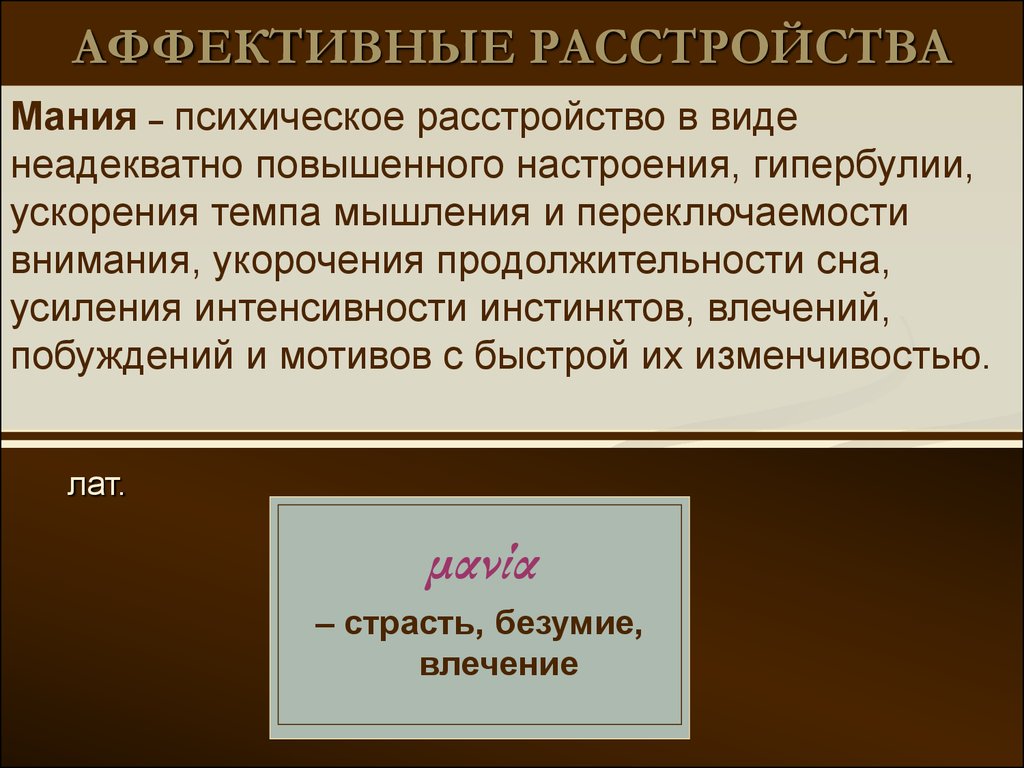 АФФЕКТИВНЫЕ РАССТРОЙСТВА

Мания – психическое расстройство в виде неадекватно повышенного настроения, гипербулии, ускорения темпа мышления и переключаемости внимания, укорочения продолжительности сна, усиления интенсивности инстинктов, влечений, побуждений и мотивов с быстрой их изменчивостью.

лат.

μανία

– страсть, безумие, влечение